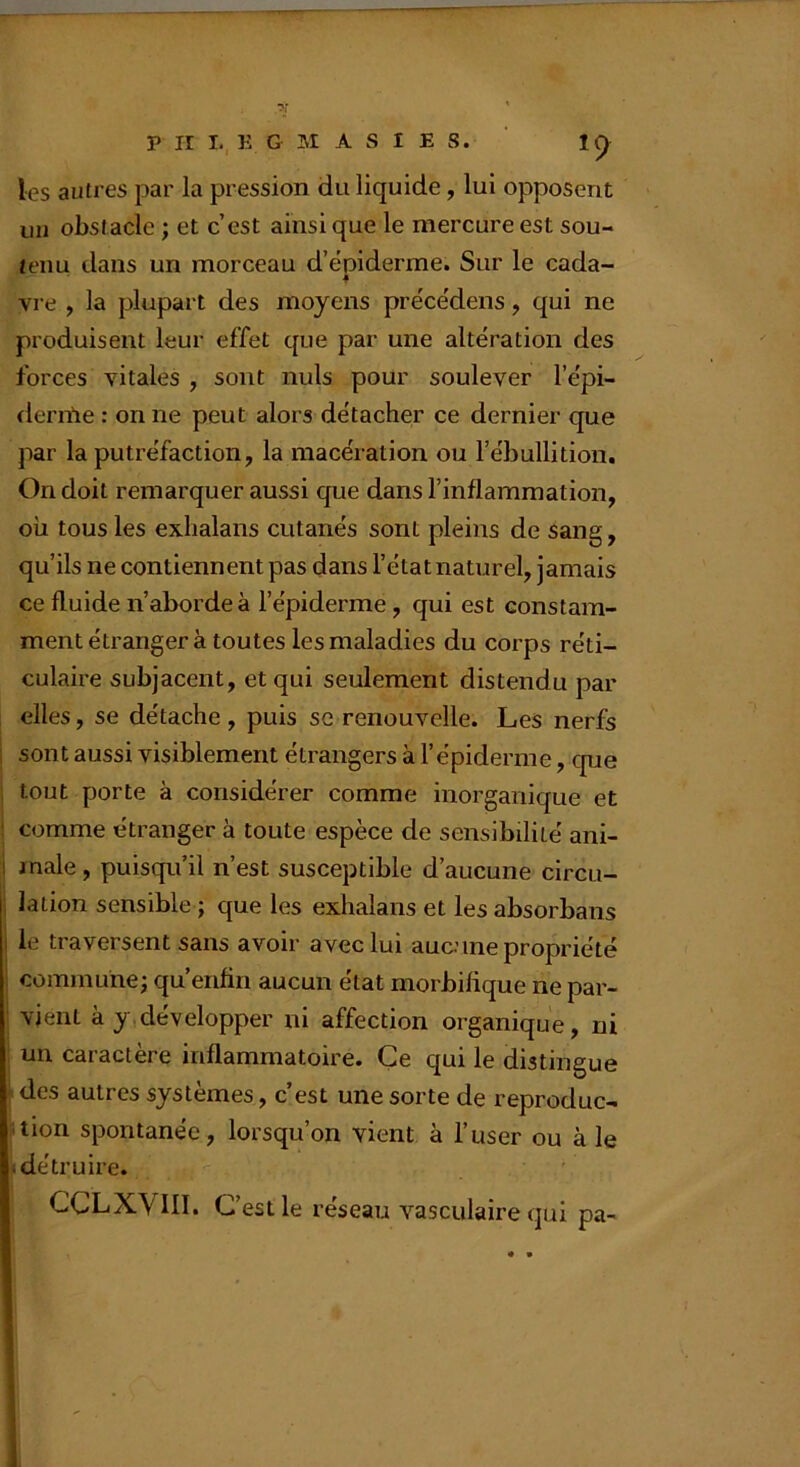 PHLEGMASIES. 19

les autres par la pression du liquide, lui opposent un obstacle ; et c'est ainsi que le mercure est soutenu dans un morceau d'épiderme. Sur le cadavre, la plupart des moyens précédens, qui ne produisent leur effet que par une altération des forces vitales, sont nuls pour soulever l'épiderme : on ne peut alors détacher ce dernier que par la putréfaction, la macération ou l'ébullition. On doit remarquer aussi que dans l'inflammation, où tous les exhalans cutanés sont pleins de sang, qu'ils ne contiennent pas dans l'état naturel, jamais ce fluide n'aborde à l'épiderme, qui est constamment étranger à toutes les maladies du corps réticulaire subjacent, et qui seulement distendu par elles, se détache, puis se renouvelle. Les nerfs sont aussi visiblement étrangers à l'épiderme, que tout porte à considérer comme inorganique et comme étranger à toute espèce de sensibilité animale, puisqu'il n'est susceptible d'aucune circulation sensible ; que les exhalans et les absorbans le traversent sans avoir avec lui aucune propriété commune; qu'enfin aucun état morbifique ne parvient à y développer ni affection organique, ni un caractère inflammatoire. Ce qui le distingue des autres systèmes, c'est une sorte de reproduction spontanée, lorsqu'on vient à l'user ou à le détruire.

CCLXVIII. C'est le réseau vasculaire qui pa-